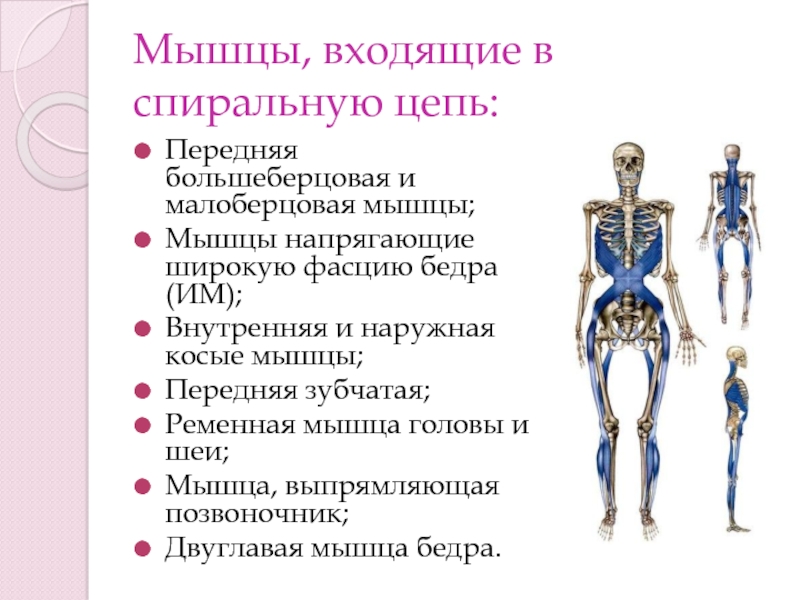 Мышцы, входящие в спиральную цепь:

Передняя большеберцовая и малоберцовая мышцы;
Мышцы напрягающие широкую фасцию бедра (ИМ);
Внутренняя и наружная косые мышцы;
Передняя зубчатая;
Ременная мышца головы и шеи;
Мышца, выпрямляющая позвоночник;
Двуглавая мышца бедра.